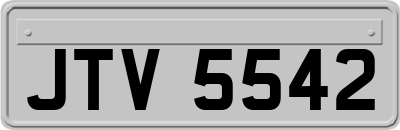 JTV 5542